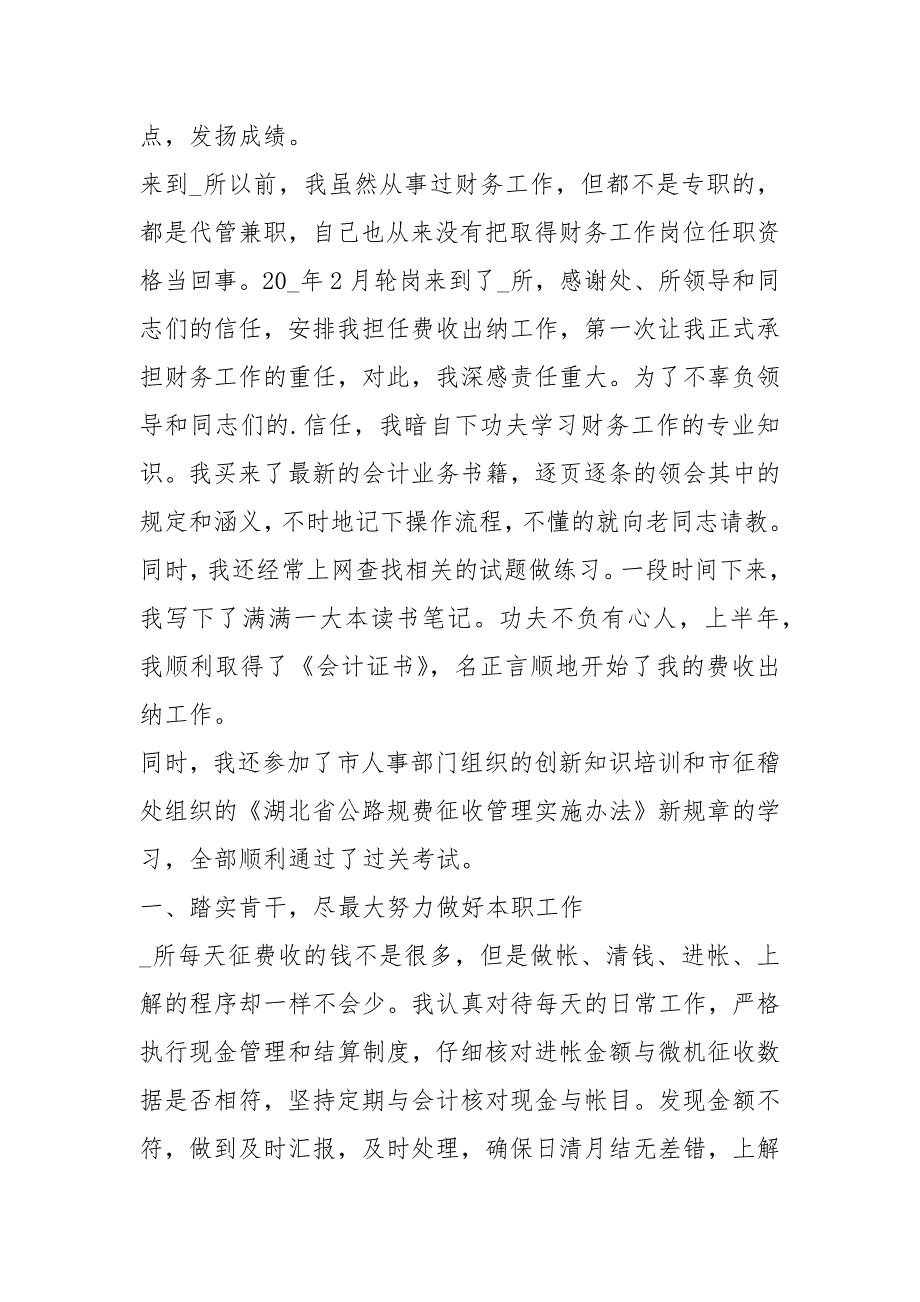 点，发扬成绩。

来到_所以前，我虽然从事过财务工作，但都不是专职的，都是代管兼职，自己也从来没有把取得财务工作岗位任职资格当回事。20_年2月轮岗来到了_所，感谢处、所领导和同志们的信任，安排我担任费收出纳工作，第一次让我正式承担财务工作的重任，对此，我深感责任重大。为了不辜负领导和同志们的.信任，我暗自下功夫学习财务工作的专业知识。我买来了最新的会计业务书籍，逐页逐条的领会其中的规定和涵义，不时地记下操作流程，不懂的就向老同志请教。同时，我还经常上网查找相关的试题做练习。一段时间下来，我写下了满满一大本读书笔记。功夫不负有心人，上半年，我顺利取得了《会计证书》，名正言顺地开始了我的费收出纳工作。

同时，我还参加了市人事部门组织的创新知识培训和市征稽处组织的《湖北省公路规费征收管理实施办法》新规章的学习，全部顺利通过了过关考试。

一、踏实肯干，尽最大努力做好本职工作

_所每天征费收的钱不是很多，但是做帐、清钱、进帐、上解的程序却一样不会少。我认真对待每天的日常工作，严格执行现金管理和结算制度，仔细核对进帐金额与微机征收数据是否相符，坚持定期与会计核对现金与帐目。发现金额不符，做到及时汇报，及时处理，确保日清月结无差错，上解